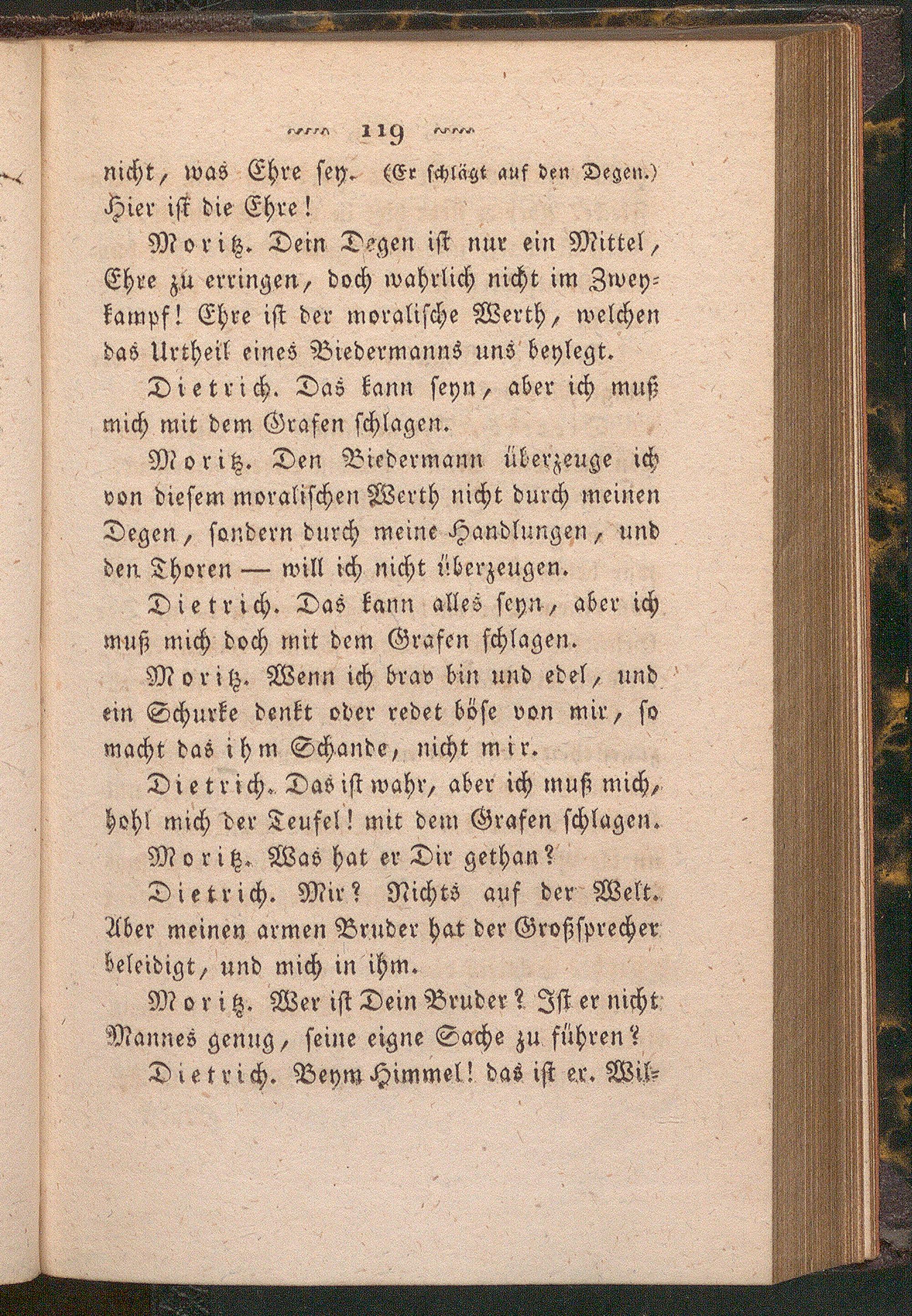 119

nicht, was Ehre sey. (Er schlägt auf den Degen.) Hier ist die Ehre!

Moritz. Dein Degen ist nur ein Mittel, Ehre zu erringen, doch wahrlich nicht im Zweykampf! Ehre ist der moralische Werth, welchen das Urtheil eines Biedermanns uns beylegt.

Dietrich. Das kann seyn, aber ich muß mich mit dem Grafen schlagen.

Moritz. Den Biedermann überzeuge ich von diesem moralischen Werth nicht durch meinen Degen, sondern durch meine Handlungen, und den Thoren — will ich nicht überzeugen.

Dietrich. Das kann alles seyn, aber ich muß mich doch mit dem Grafen schlagen.

Moritz. Wenn ich brav bin und edel, und ein Schurke denkt oder redet böse von mir, so macht das ihm Schande, nicht mir.

Dietrich. Das ist wahr, aber ich muß mich, hohl mich der Teufel! mit dem Grafen schlagen.

Moritz. Was hat er Dir gethan?

Dietrich. Mir? Nichts auf der Welt. Aber meinen armen Bruder hat der Großsprecher beleidigt, und mich in ihm.

Moritz. Wer ist Dein Bruder? Ist er nicht Mannes genug, seine eigne Sache zu führen?

Dietrich. Beym Himmel! das ist er. Wil-